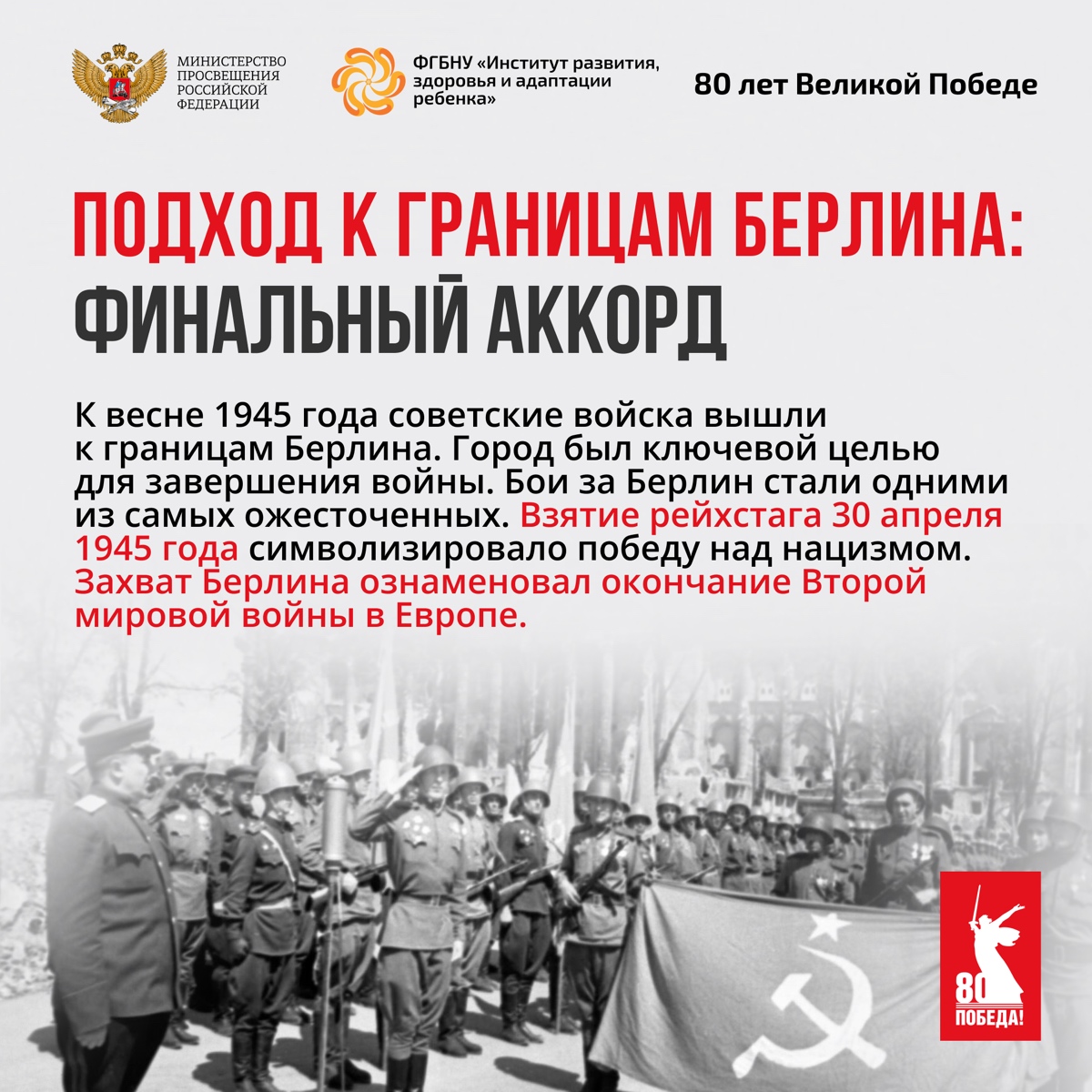 МИНИСТЕРСТВО
ПРОСВЕЩЕНИЯ
РОССИЙСКОЙ
ФЕДЕРАЦИИ

ФГБНУ «Институт развития, здоровья и адаптации ребенка»

80 лет Великой Победе

ПОДХОД К ГРАНИЦАМ БЕРЛИНА: ФИНАЛЬНЫЙ АККОРД

К весне 1945 года советские войска вышли к границам Берлина. Город был ключевой целью для завершения войны. Бои за Берлин стали одними из самых ожесточенных. Взятие рейхстага 30 апреля 1945 года символизировало победу над нацизмом. Захват Берлина ознаменовал окончание Второй мировой войны в Европе.

80
ПОБЕДА!